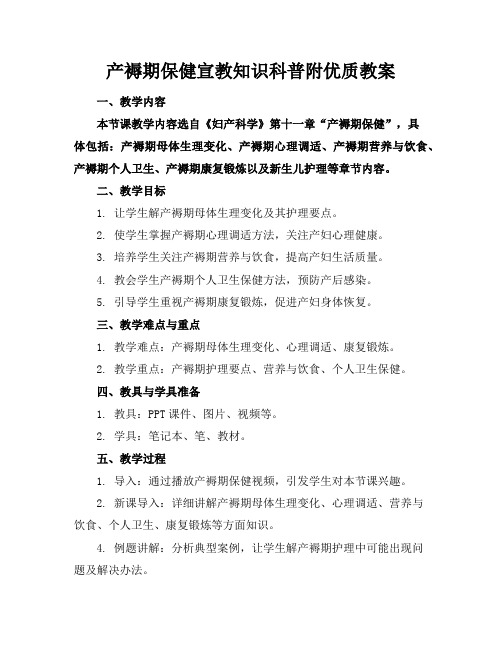 产褥期保健宣教知识科普附优质教案

一、教学内容

本节课教学内容选自《妇产科学》第十一章“产褥期保健”，具体包括：产褥期母体生理变化、产褥期心理调适、产褥期营养与饮食、产褥期个人卫生、产褥期康复锻炼以及新生儿护理等章节内容。

二、教学目标

1. 让学生解产褥期母体生理变化及其护理要点。

2. 使学生掌握产褥期心理调适方法，关注产妇心理健康。

3. 培养学生关注产褥期营养与饮食，提高产妇生活质量。

4. 教会学生产褥期个人卫生保健方法，预防产后感染。

5. 引导学生重视产褥期康复锻炼，促进产妇身体恢复。

三、教学难点与重点

1. 教学难点：产褥期母体生理变化、心理调适、康复锻炼。

2. 教学重点：产褥期护理要点、营养与饮食、个人卫生保健。

四、教具与学具准备

1. 教具：PPT 课件、图片、视频等。

2. 学具：笔记本、笔、教材。

五、教学过程

1. 导入：通过播放产褥期保健视频，引发学生对本节课兴趣。

2. 新课导入：详细讲解产褥期母体生理变化、心理调适、营养与饮食、个人卫生、康复锻炼等方面知识。

4. 例题讲解：分析典型案例，让学生解产褥期护理中可能出现问题及解决办法。